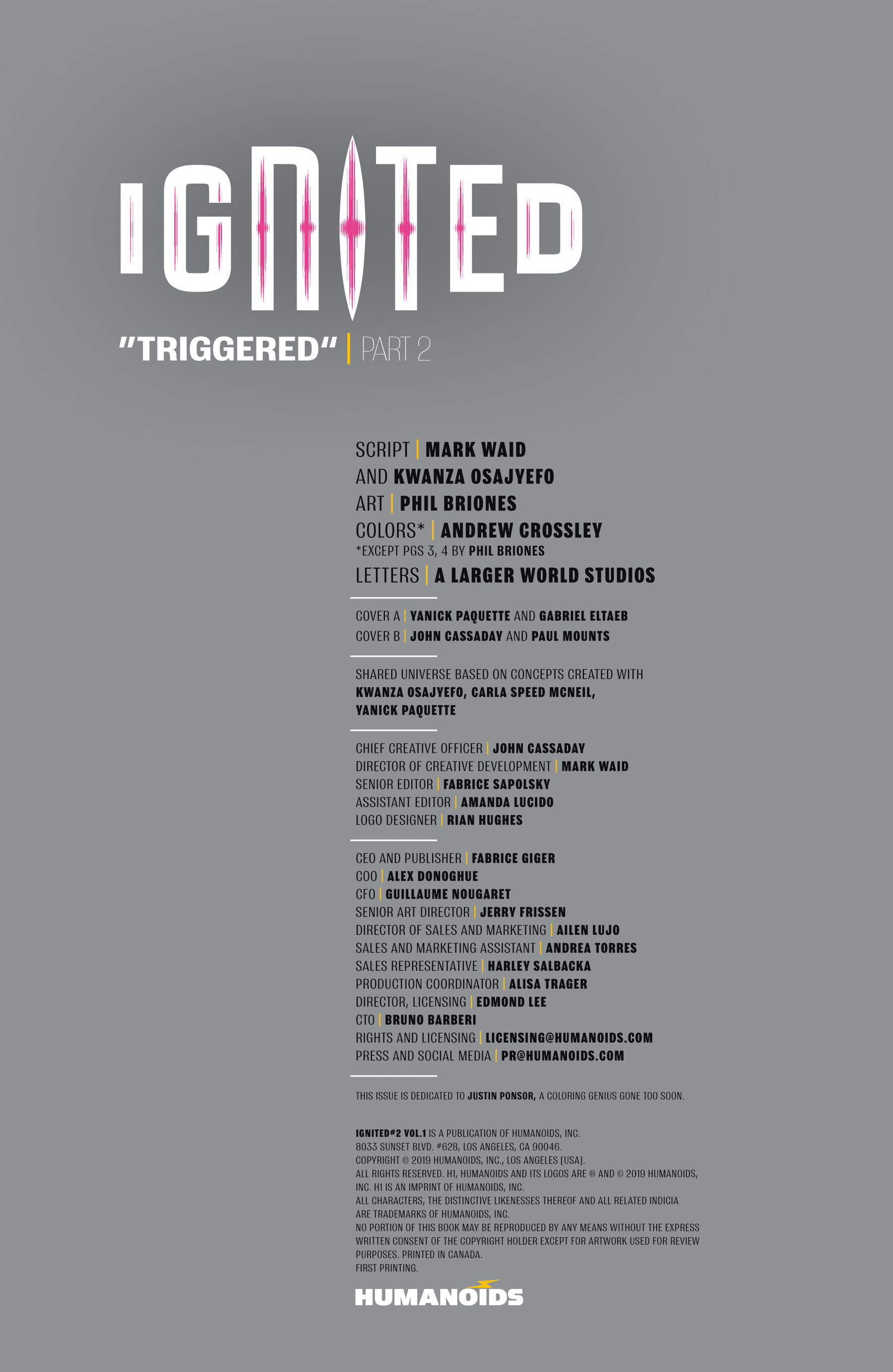 IGNITED

"TRIGGERED" | PART 2

SCRIPT | MARK WAID
AND KWANZA OSAJYEFO
ART | PHIL BRIONES
COLORS* | ANDREW CROSSLEY
*EXCEPT PGS 3, 4 BY PHIL BRIONES
LETTERS | A LARGER WORLD STUDIOS

COVER A | YANICK PAQUETTE AND GABRIEL ELTAEB
COVER B | JOHN CASSADAY AND PAUL MOUNTS

SHARED UNIVERSE BASED ON CONCEPTS CREATED WITH KWANZA OSAJYEFO, CARLA SPEED MCNEIL, YANICK PAQUETTE

CHIEF CREATIVE OFFICER | JOHN CASSADAY
DIRECTOR OF CREATIVE DEVELOPMENT | MARK WAID
SENIOR EDITOR | FABRICE SAPOLSKY
ASSISTANT EDITOR | AMANDA LUCIDO
LOGO DESIGNER | RIAN HUGHES

CEO AND PUBLISHER | FABRICE GIGER
COO | ALEX DONOGHUE
CFO | GUILLAUME NOUGARET
SENIOR ART DIRECTOR | JERRY FRISSEN
DIRECTOR OF SALES AND MARKETING | AILEN LUJO
SALES AND MARKETING ASSISTANT | ANDREA TORRES
SALES REPRESENTATIVE | HARLEY SALBACKA
PRODUCTION COORDINATOR | ALISA TRAGER
DIRECTOR, LICENSING | EDMOND LEE
CTO | BRUNO BARBERI
RIGHTS AND LICENSING | LICENSING@HUMANOIDS.COM
PRESS AND SOCIAL MEDIA | PR@HUMANOIDS.COM

THIS ISSUE IS DEDICATED TO JUSTIN PONSOR, A COLORING GENIUS GONE TOO SOON.

IGNITED#2 VOL.1 IS A PUBLICATION OF HUMANOIDS, INC.
8033 SUNSET BLVD. #628, LOS ANGELES, CA 90046.
COPYRIGHT © 2019 HUMANOIDS, INC., LOS ANGELES (USA).
ALL RIGHTS RESERVED. H1, HUMANOIDS AND ITS LOGOS ARE ® AND © 2019 HUMANOIDS, INC. H1 IS AN IMPRINT OF HUMANOIDS, INC.
ALL CHARACTERS, THE DISTINCTIVE LIKENESSES THEREOF AND ALL RELATED INDICIA ARE TRADEMARKS OF HUMANOIDS, INC.
NO PORTION OF THIS BOOK MAY BE REPRODUCED BY ANY MEANS WITHOUT THE EXPRESS WRITTEN CONSENT OF THE COPYRIGHT HOLDER EXCEPT FOR ARTWORK USED FOR REVIEW PURPOSES. PRINTED IN CANADA.
FIRST PRINTING.

HUMANOIDS